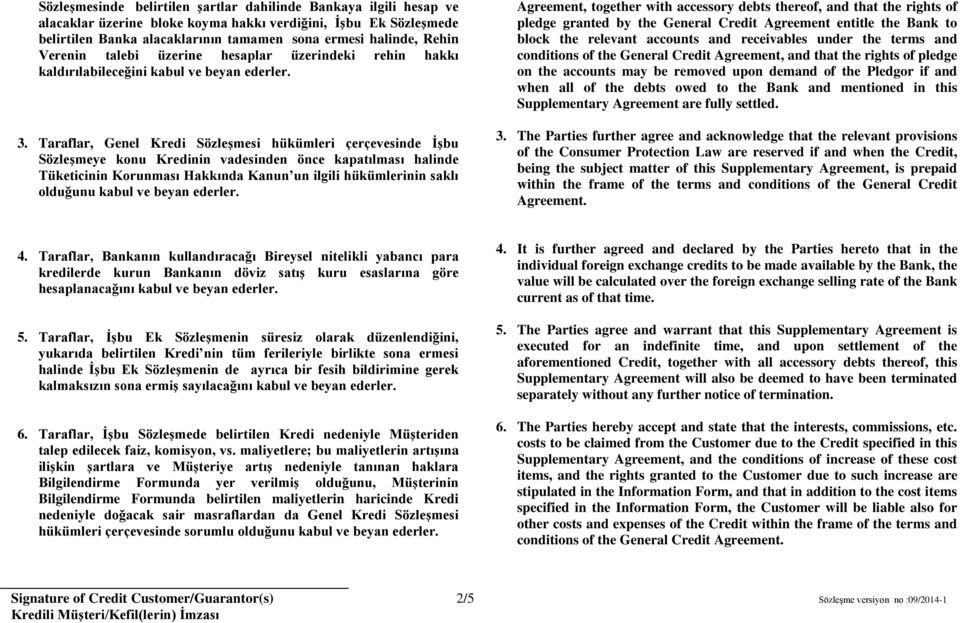 Sözleşmesinde belirtilen şartlar dahilinde Bankaya ilgili hesap ve alacaklar üzerine bloke koyma hakkı verdiğini, İşbu Ek Sözleşmede belirtilen Banka alacaklarının tamamen sona ermesi halinde, Rehin Verenin talebi üzerine hesaplar üzerindeki rehin hakkı kaldırılabileceğini kabul ve beyan ederler.

3. Taraflar, Genel Kredi Sözleşmesi hükümleri çerçevesinde İşbu Sözleşmeye konu Kredinin vadesinden önce kapatılması halinde Tüketicinin Korunması Hakkında Kanun'un ilgili hükümlerinin saklı olduğunu kabul ve beyan ederler.

4. Taraflar, Bankanın kullandıracağı Bireysel nitelikli yabancı para kredilerde kurun Bankanın döviz satış kuru esaslarına göre hesaplanacağını kabul ve beyan ederler.

5. Taraflar, İşbu Ek Sözleşmenin süresiz olarak düzenlendiğini, yukarıda belirtilen Kredi'nin tüm ferileriyle birlikte sona ermesi halinde İşbu Ek Sözleşmenin de ayrıca bir fesih bildirimine gerek kalmaksızın sona ermiş sayılacağını kabul ve beyan ederler.

6. Taraflar, İşbu Sözleşmede belirtilen Kredi nedeniyle Müşteriden talep edilecek faiz, komisyon, vs. maliyetlere; bu maliyetlerin artışına ilişkin şartlara ve Müşteriye artış nedeniyle tanınan haklara Bilgilendirme Formunda yer verilmiş olduğunu, Müşterinin Bilgilendirme Formunda belirtilen maliyetlerin haricinde Kredi nedeniyle doğacak sair masraflardan da Genel Kredi Sözleşmesi hükümleri çerçevesinde sorumlu olduğunu kabul ve beyan ederler.

Agreement, together with accessory debts thereof, and that the rights of pledge granted by the General Credit Agreement entitle the Bank to block the relevant accounts and receivables under the terms and conditions of the General Credit Agreement, and that the rights of pledge on the accounts may be removed upon demand of the Pledgor if and when all of the debts owed to the Bank and mentioned in this Supplementary Agreement are fully settled.

3. The Parties further agree and acknowledge that the relevant provisions of the Consumer Protection Law are reserved if and when the Credit, being the subject matter of this Supplementary Agreement, is prepaid within the frame of the terms and conditions of the General Credit Agreement.

4. It is further agreed and declared by the Parties hereto that in the individual foreign exchange credits to be made available by the Bank, the value will be calculated over the foreign exchange selling rate of the Bank current as of that time.

5. The Parties agree and warrant that this Supplementary Agreement is executed for an indefinite time, and upon settlement of the aforementioned Credit, together with all accessory debts thereof, this Supplementary Agreement will also be deemed to have been terminated separately without any further notice of termination.

6. The Parties hereby accept and state that the interests, commissions, etc. costs to be claimed from the Customer due to the Credit specified in this Supplementary Agreement, and the conditions of increase of these cost items, and the rights granted to the Customer due to such increase are stipulated in the Information Form, and that in addition to the cost items specified in the Information Form, the Customer will be liable also for other costs and expenses of the Credit within the frame of the terms and conditions of the General Credit Agreement.

Signature of Credit Customer/Guarantor(s)
Kredili Müşteri/Kefil(lerin) İmzası

2/5

Sözleşme versiyon no :09/2014-1